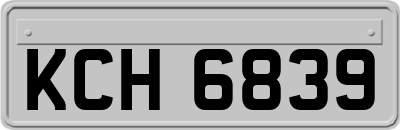 KCH 6839